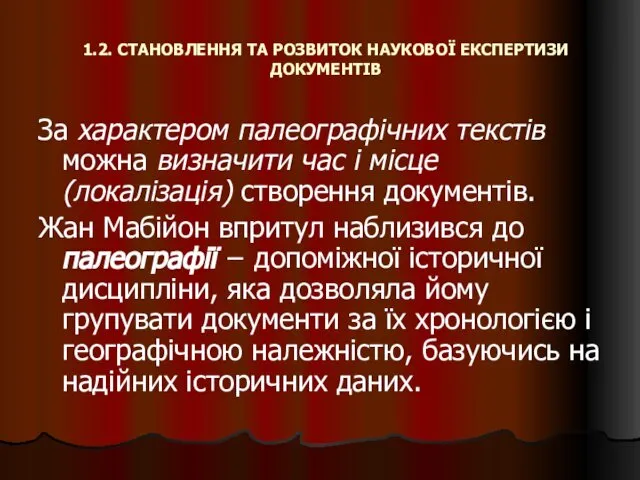 1.2. СТАНОВЛЕННЯ ТА РОЗВИТОК НАУКОВОЇ ЕКСПЕРТИЗИ ДОКУМЕНТІВ

За характером палеографічних текстів можна визначити час і місце (локалізація) створення документів.

Жан Мабійон впритул наблизився до палеографії – допоміжної історичної дисципліни, яка дозволяла йому групувати документи за їх хронологією і географічною належністю, базуючись на надійних історичних даних.